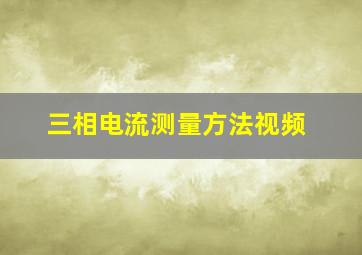 三相电流测量方法视频